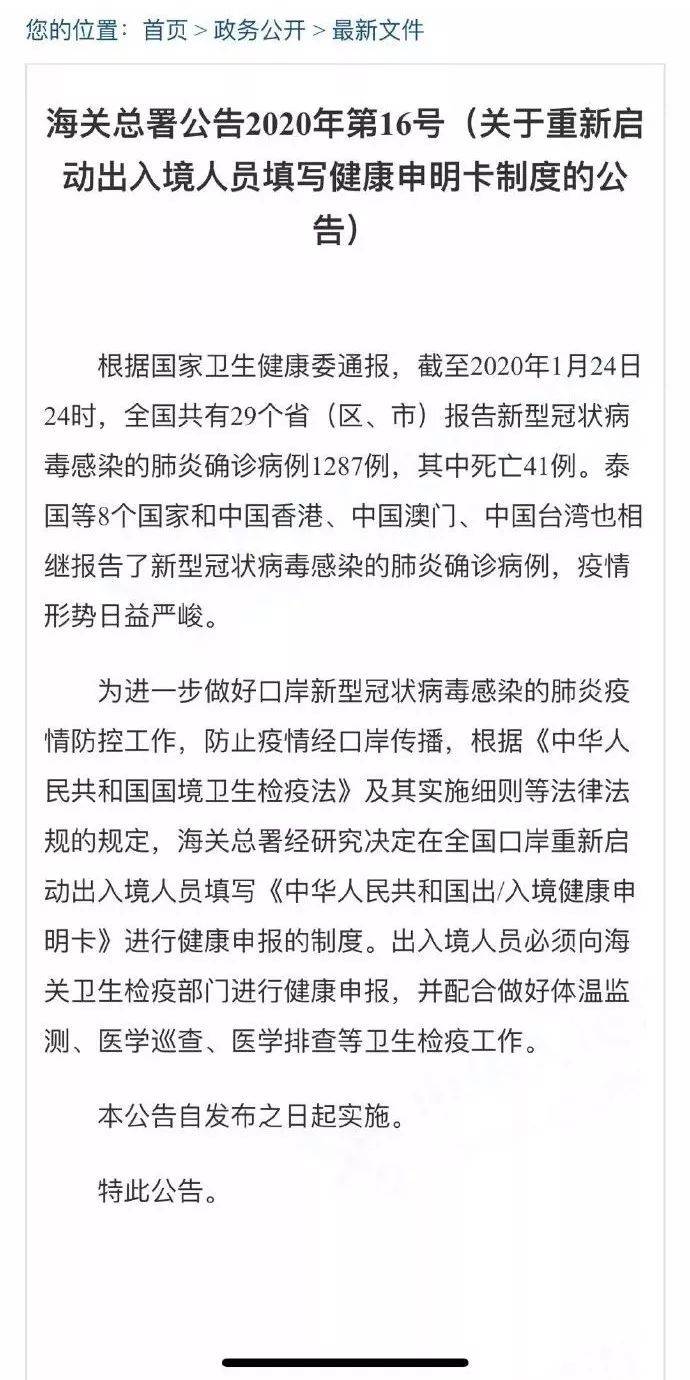 您的位置：首页 > 政务公开 > 最新文件

海关总署公告2020年第16号（关于重新启动出入境人员填写健康申明卡制度的公告）

根据国家卫生健康委通报，截至2020年1月24日24时，全国共有29个省（区、市）报告新型冠状病毒感染的肺炎确诊病例1287例，其中死亡41例。泰国等8个国家和中国香港、中国澳门、中国台湾也相继报告了新型冠状病毒感染的肺炎确诊病例，疫情形势日益严峻。

为进一步做好口岸新型冠状病毒感染的肺炎疫情防控工作，防止疫情经口岸传播，根据《中华人民共和国国境卫生检疫法》及其实施细则等法律法规的规定，海关总署经研究决定在全国口岸重新启动出入境人员填写《中华人民共和国出/入境健康申明卡》进行健康申报的制度。出入境人员必须向海关卫生检疫部门进行健康申报，并配合做好体温监测、医学巡查、医学排查等卫生检疫工作。

本公告自发布之日起实施。

特此公告。